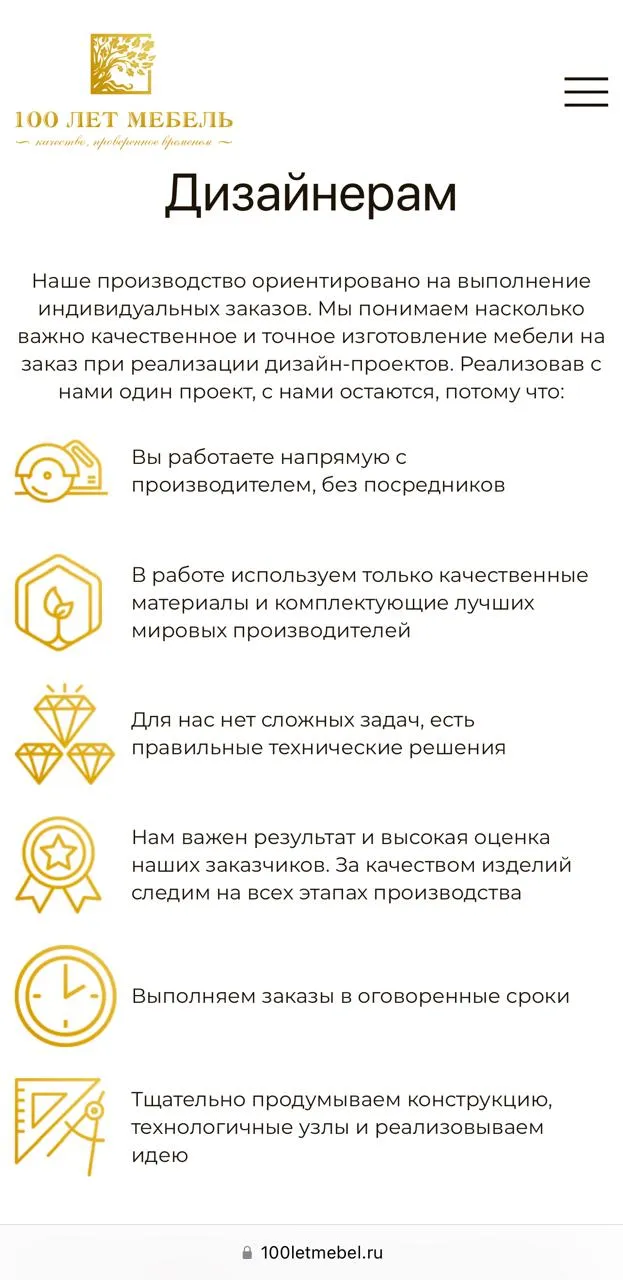 100 ЛЕТ МЕБЕЛЬ
качество, проверенное временем

Дизайнерам

Наше производство ориентировано на выполнение индивидуальных заказов. Мы понимаем насколько важно качественное и точное изготовление мебели на заказ при реализации дизайн-проектов. Реализовав с нами один проект, с нами остаются, потому что:

Вы работаете напрямую с производителем, без посредников

В работе используем только качественные материалы и комплектующие лучших мировых производителей

Для нас нет сложных задач, есть правильные технические решения

Нам важен результат и высокая оценка наших заказчиков. За качеством изделий следим на всех этапах производства

Выполняем заказы в оговоренные сроки

Тщательно продумываем конструкцию, технологичные узлы и реализовываем идею

100letmebel.ru